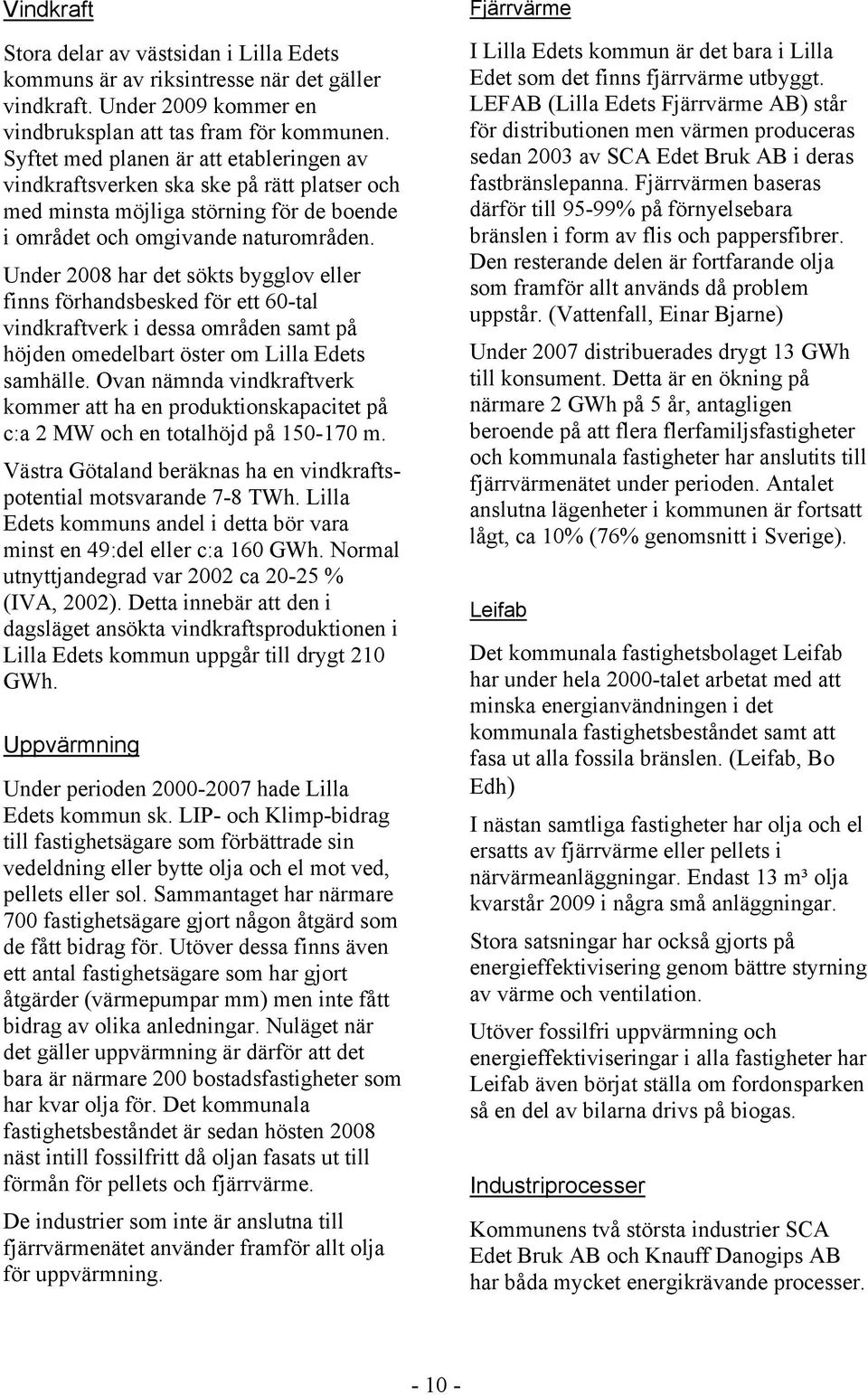 Vindkraft

Stora delar av västsidan i Lilla Edets kommuns är av riksintresse när det gäller vindkraft. Under 2009 kommer en vindbruksplan att tas fram för kommunen. Syftet med planen är att etableringen av vindkraftsverken ska ske på rätt platser och med minsta möjliga störning för de boende i området och omgivande naturområden.

Under 2008 har det sökts bygglov eller finns förhandsbesked för ett 60-tal vindkraftverk i dessa områden samt på höjden omedelbart öster om Lilla Edets samhälle. Ovan nämnda vindkraftverk kommer att ha en produktionskapacitet på c:a 2 MW och en totalhöjd på 150-170 m.

Västra Götaland beräknas ha en vindkraftspotential motsvarande 7-8 TWh. Lilla Edets kommuns andel i detta bör vara minst en 49:del eller c:a 160 GWh. Normal utnyttjandegrad var 2002 ca 20-25 % (IVA, 2002). Detta innebär att den i dagsläget ansökta vindkraftsproduktionen i Lilla Edets kommun uppgår till drygt 210 GWh.

Uppvärmning

Under perioden 2000-2007 hade Lilla Edets kommun sk. LIP- och Klimp-bidrag till fastighetsägare som förbättrade sin vedeldning eller bytte olja och el mot ved, pellets eller sol. Sammantaget har närmare 700 fastighetsägare gjort någon åtgärd som de fått bidrag för. Utöver dessa finns även ett antal fastighetsägare som har gjort åtgärder (värmepumpar mm) men inte fått bidrag av olika anledningar. Nuläget när det gäller uppvärmning är därför att det bara är närmare 200 bostadsfastigheter som har kvar olja för. Det kommunala fastighetsbeståndet är sedan hösten 2008 näst intill fossilfritt då oljan fasats ut till förmån för pellets och fjärrvärme.

De industrier som inte är anslutna till fjärrvärmenätet använder framför allt olja för uppvärmning.

Fjärrvärme

I Lilla Edets kommun är det bara i Lilla Edet som det finns fjärrvärme utbyggt. LEFAB (Lilla Edets Fjärrvärme AB) står för distributionen men värmen produceras sedan 2003 av SCA Edet Bruk AB i deras fastbränslepanna. Fjärrvärmen baseras därför till 95-99% på förnyelsebara bränslen i form av flis och pappersfibrer. Den resterande delen är fortfarande olja som framför allt används då problem uppstår. (Vattenfall, Einar Bjarne)

Under 2007 distribuerades drygt 13 GWh till konsument. Detta är en ökning på närmare 2 GWh på 5 år, antagligen beroende på att flera flerfamiljsfastigheter och kommunala fastigheter har anslutits till fjärrvärmenätet under perioden. Antalet anslutna lägenheter i kommunen är fortsatt lågt, ca 10% (76% genomsnitt i Sverige).

Leifab

Det kommunala fastighetsbolaget Leifab har under hela 2000-talet arbetat med att minska energianvändningen i det kommunala fastighetsbeståndet samt att fasa ut alla fossila bränslen. (Leifab, Bo Edh)

I nästan samtliga fastigheter har olja och el ersatts av fjärrvärme eller pellets i närvärmeanläggningar. Endast 13 m³ olja kvarstår 2009 i några små anläggningar.

Stora satsningar har också gjorts på energieffektivisering genom bättre styrning av värme och ventilation.

Utöver fossilfri uppvärmning och energieffektiviseringar i alla fastigheter har Leifab även börjat ställa om fordonsparken så en del av bilarna drivs på biogas.

Industriprocesser

Kommunens två största industrier SCA Edet Bruk AB och Knauff Danogips AB har båda mycket energikrävande processer.

- 10 -